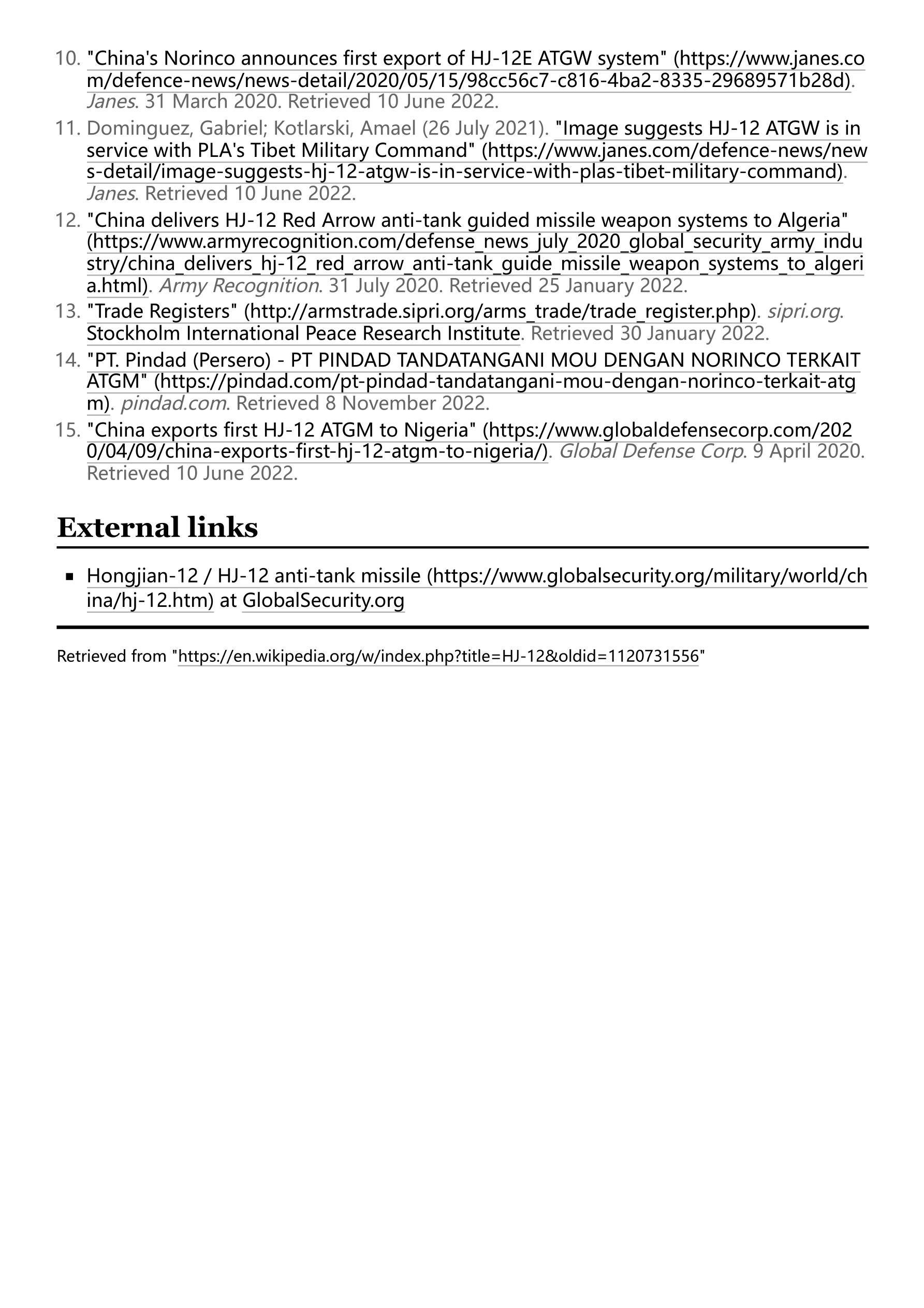 10. "China's Norinco announces first export of HJ-12E ATGW system" (https://www.janes.com/defence-news/news-detail/2020/05/15/98cc56c7-c816-4ba2-8335-29689571b28d). Janes. 31 March 2020. Retrieved 10 June 2022.

11. Dominguez, Gabriel; Kotlarski, Amael (26 July 2021). "Image suggests HJ-12 ATGW is in service with PLA's Tibet Military Command" (https://www.janes.com/defence-news/news-detail/image-suggests-hj-12-atgw-is-in-service-with-plas-tibet-military-command). Janes. Retrieved 10 June 2022.

12. "China delivers HJ-12 Red Arrow anti-tank guided missile weapon systems to Algeria" (https://www.armyrecognition.com/defense_news_july_2020_global_security_army_industry/china_delivers_hj-12_red_arrow_anti-tank_guide_missile_weapon_systems_to_algeria.html). Army Recognition. 31 July 2020. Retrieved 25 January 2022.

13. "Trade Registers" (http://armstrade.sipri.org/arms_trade/trade_register.php). sipri.org. Stockholm International Peace Research Institute. Retrieved 30 January 2022.

14. "PT. Pindad (Persero) - PT PINDAD TANDATANGANI MOU DENGAN NORINCO TERKAIT ATGM" (https://pindad.com/pt-pindad-tandatangani-mou-dengan-norinco-terkait-atgm). pindad.com. Retrieved 8 November 2022.

15. "China exports first HJ-12 ATGM to Nigeria" (https://www.globaldefensecorp.com/2020/04/09/china-exports-first-hj-12-atgm-to-nigeria/). Global Defense Corp. 9 April 2020. Retrieved 10 June 2022.

External links

▪ Hongjian-12 / HJ-12 anti-tank missile (https://www.globalsecurity.org/military/world/china/hj-12.htm) at GlobalSecurity.org

Retrieved from "https://en.wikipedia.org/w/index.php?title=HJ-12&oldid=1120731556"